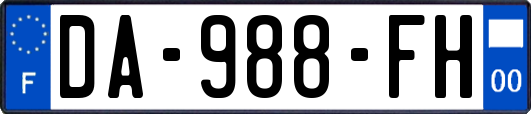 F
DA-988-FH
00